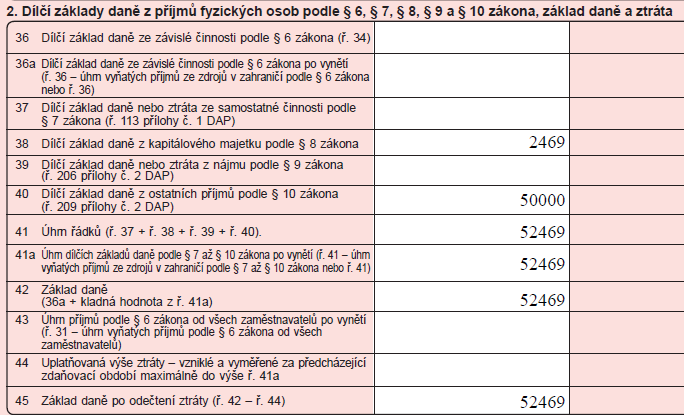 2. Dílčí základy daně z příjmů fyzických osob podle § 6, § 7, § 8, § 9 a § 10 zákona, základ daně a ztráta

| | | | |
|---|---|---|---|
| 36 | Dílčí základ daně ze závislé činnosti podle § 6 zákona (ř. 34) | | |
| 36a | Dílčí základ daně ze závislé činnosti podle § 6 zákona po vynětí (ř. 36 – úhrn vyňatých příjmů ze zdrojů v zahraničí podle § 6 zákona nebo ř. 36) | | |
| 37 | Dílčí základ daně nebo ztráta ze samostatné činnosti podle § 7 zákona (ř. 113 přílohy č. 1 DAP) | | |
| 38 | Dílčí základ daně z kapitálového majetku podle § 8 zákona | 2469 | |
| 39 | Dílčí základ daně nebo ztráta z nájmu podle § 9 zákona (ř. 206 přílohy č. 2 DAP) | | |
| 40 | Dílčí základ daně z ostatních příjmů podle § 10 zákona (ř. 209 přílohy č. 2 DAP) | 50000 | |
| 41 | Úhrn řádků (ř. 37 + ř. 38 + ř. 39 + ř. 40). | 52469 | |
| 41a | Úhrn dílčích základů daně podle § 7 až § 10 zákona po vynětí (ř. 41 – úhrn vyňatých příjmů ze zdrojů v zahraničí podle § 7 až § 10 zákona nebo ř. 41) | 52469 | |
| 42 | Základ daně (36a + kladná hodnota z ř. 41a) | 52469 | |
| 43 | Úhrn příjmů podle § 6 zákona od všech zaměstnavatelů po vynětí (ř. 31 – úhrn vyňatých příjmů podle § 6 zákona od všech zaměstnavatelů) | | |
| 44 | Uplatňovaná výše ztráty – vzniklé a vyměřené za předcházející zdaňovací období maximálně do výše ř. 41a | | |
| 45 | Základ daně po odečtení ztráty (ř. 42 – ř. 44) | 52469 | |